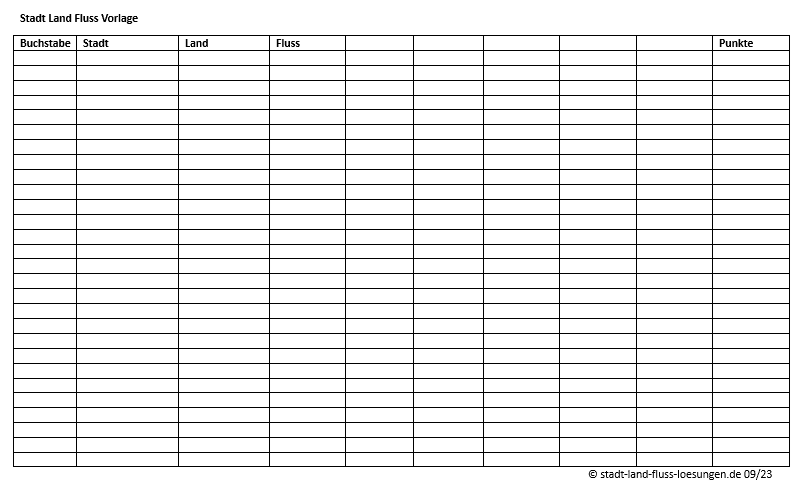 Stadt Land Fluss Vorlage

| Buchstabe | Stadt | Land | Fluss | | | | | | Punkte |
|---|---|---|---|---|---|---|---|---|---|
| | | | | | | | | | |
| | | | | | | | | | |
| | | | | | | | | | |
| | | | | | | | | | |
| | | | | | | | | | |
| | | | | | | | | | |
| | | | | | | | | | |
| | | | | | | | | | |
| | | | | | | | | | |
| | | | | | | | | | |
| | | | | | | | | | |
| | | | | | | | | | |
| | | | | | | | | | |
| | | | | | | | | | |
| | | | | | | | | | |
| | | | | | | | | | |
| | | | | | | | | | |
| | | | | | | | | | |
| | | | | | | | | | |
| | | | | | | | | | |
| | | | | | | | | | |
| | | | | | | | | | |
| | | | | | | | | | |
| | | | | | | | | | |
| | | | | | | | | | |
| | | | | | | | | | |
| | | | | | | | | | |
| | | | | | | | | | |

© stadt-land-fluss-loesungen.de 09/23